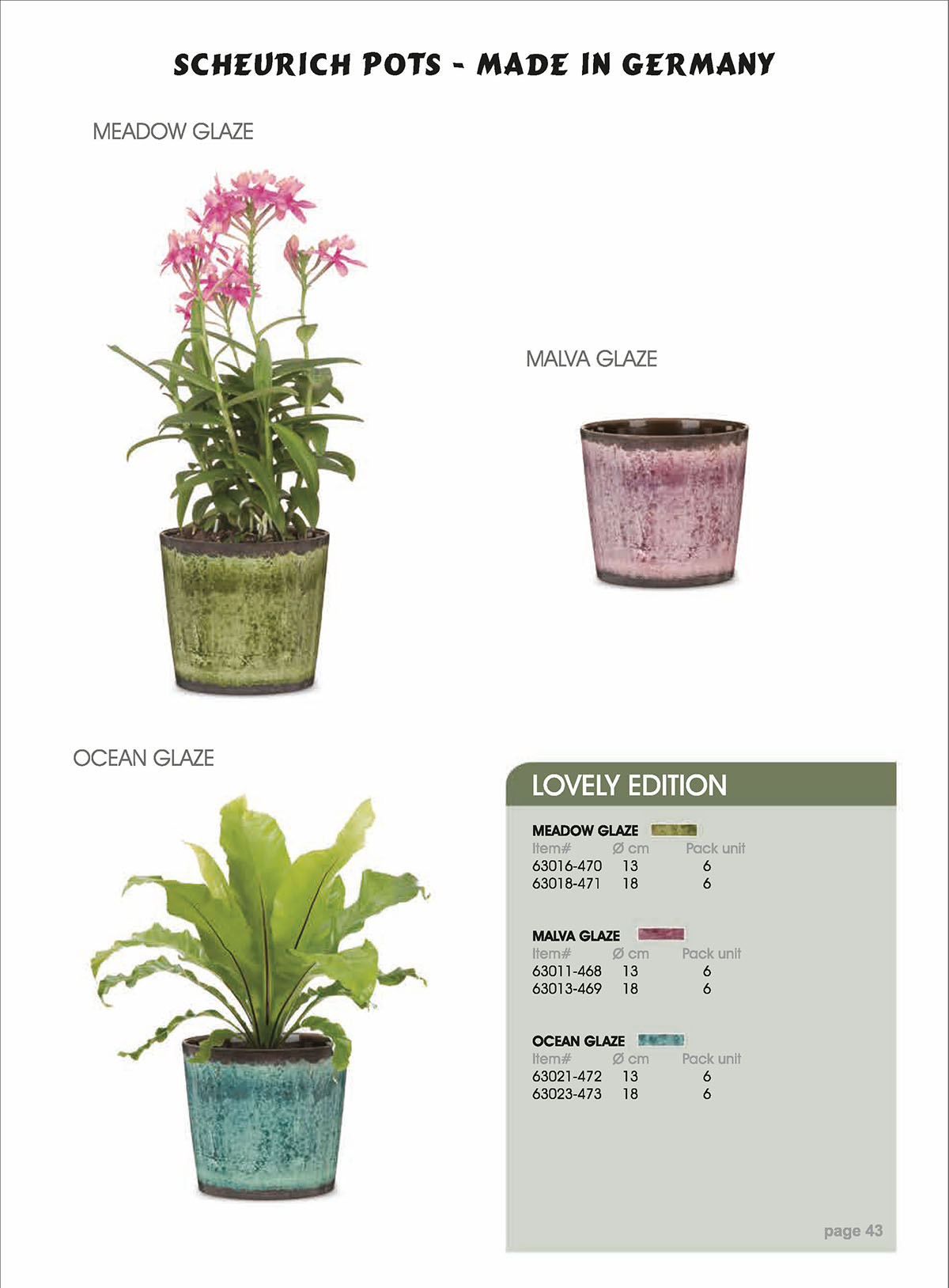 SCHEURICH POTS - MADE IN GERMANY

MEADOW GLAZE

MALVA GLAZE

OCEAN GLAZE

LOVELY EDITION

MEADOW GLAZE

| Item# | Ø cm | Pack unit |
|---|---|---|
| 63016-470 | 13 | 6 |
| 63018-471 | 18 | 6 |

MALVA GLAZE

| Item# | Ø cm | Pack unit |
|---|---|---|
| 63011-468 | 13 | 6 |
| 63013-469 | 18 | 6 |

OCEAN GLAZE

| Item# | Ø cm | Pack unit |
|---|---|---|
| 63021-472 | 13 | 6 |
| 63023-473 | 18 | 6 |

page 43